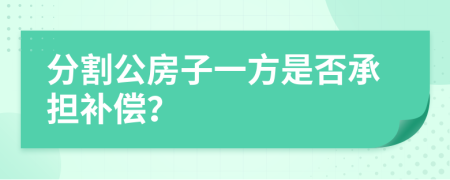 分割公房子一方是否承担补偿?